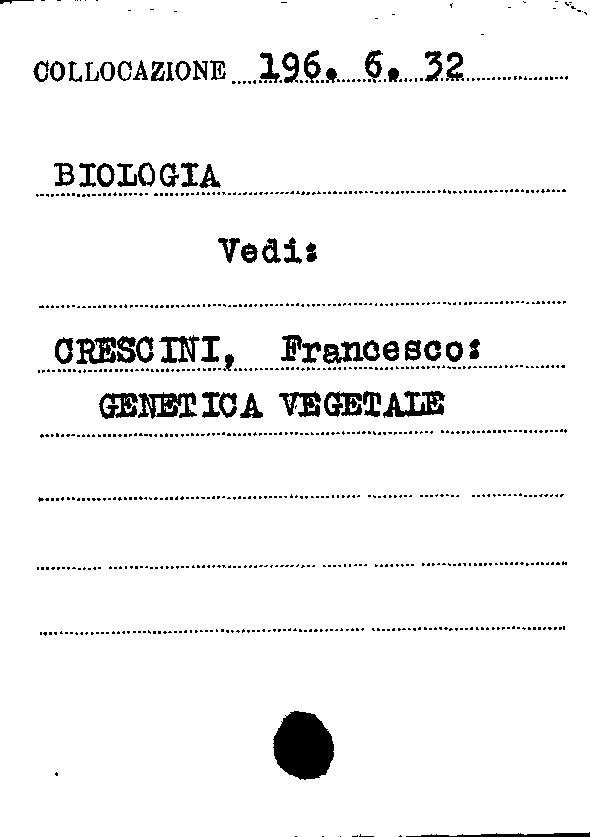 COLLOCAZIONE 196. 6. 32

BIOLOGIA

Vedi:

CRESCINI, Francesco:
GENETICA VEGETALE